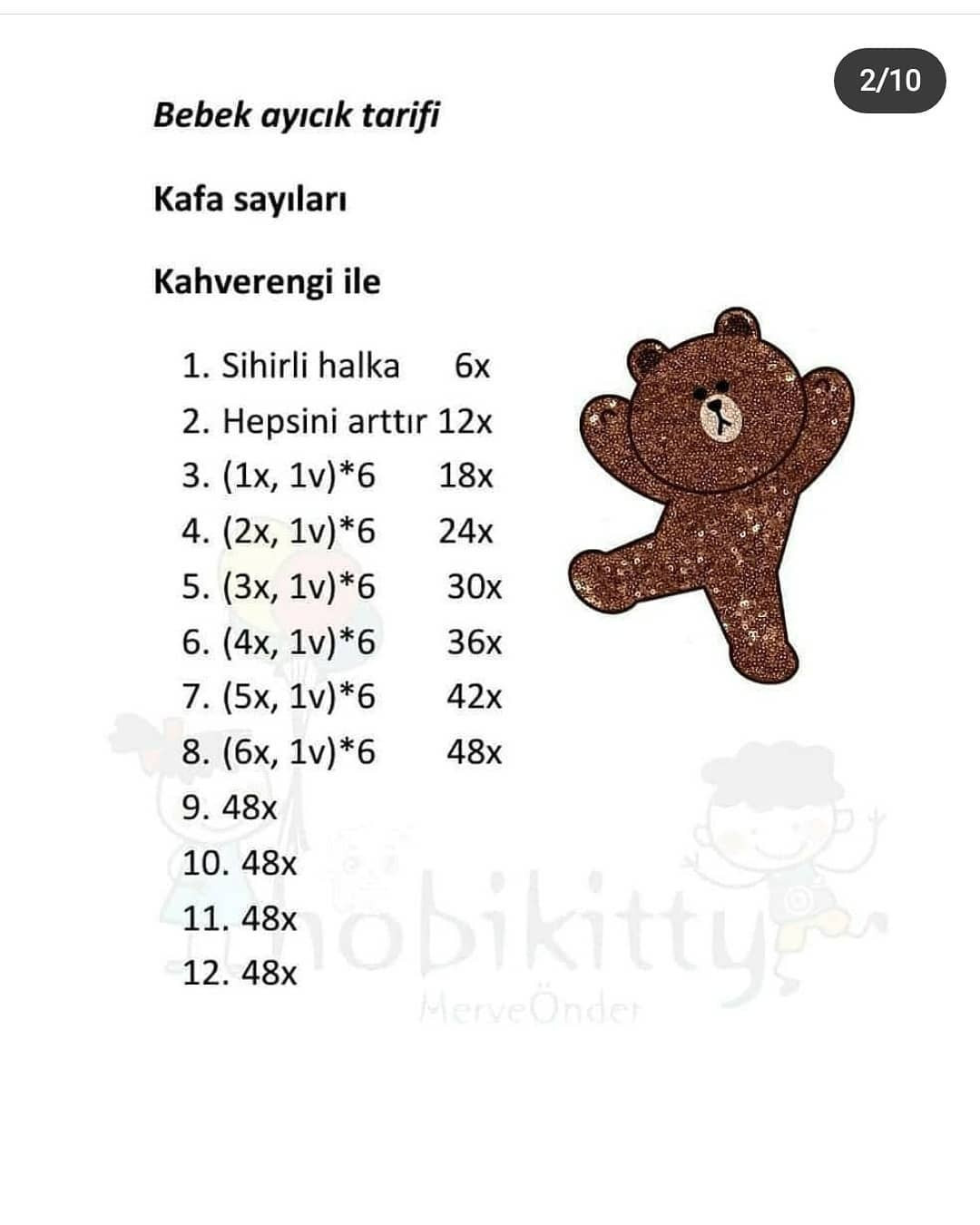 2/10

Bebek ayıcık tarifi

Kafa sayıları

Kahverengi ile

1. Sihirli halka 6x
2. Hepsini arttır 12x
3. (1x, 1v)*6 18x
4. (2x, 1v)*6 24x
5. (3x, 1v)*6 30x
6. (4x, 1v)*6 36x
7. (5x, 1v)*6 42x
8. (6x, 1v)*6 48x
9. 48x
10. 48x
11. 48x
12. 48x

hobikitty
MerveÖnder